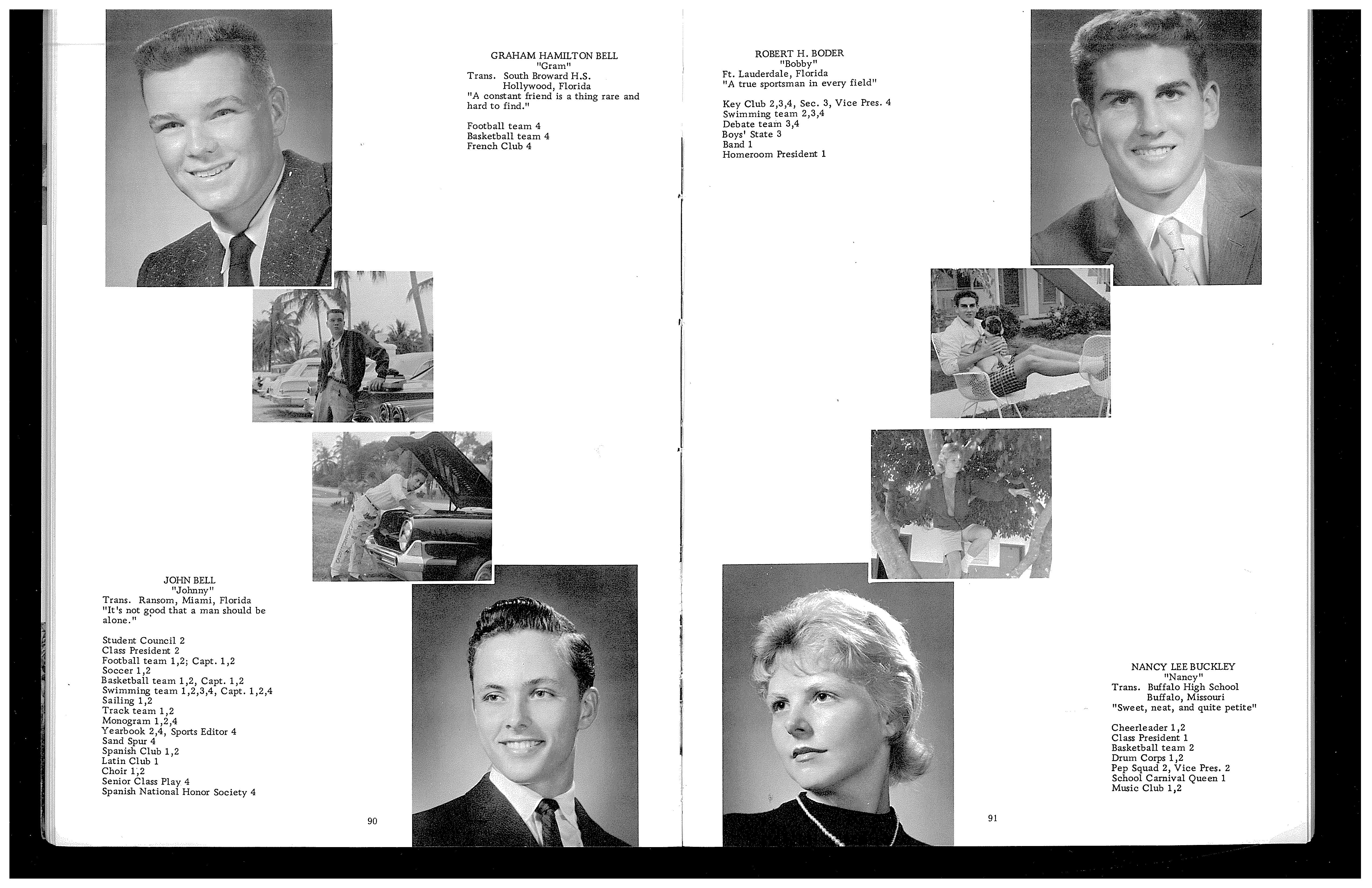 GRAHAM HAMILTON BELL
"Gram"
Trans. South Broward H.S.
Hollywood, Florida
"A constant friend is a thing rare and hard to find."

Football team 4
Basketball team 4
French Club 4

JOHN BELL
"Johnny"
Trans. Ransom, Miami, Florida
"It's not good that a man should be alone."

Student Council 2
Class President 2
Football team 1,2; Capt. 1,2
Soccer 1,2
Basketball team 1,2, Capt. 1,2
Swimming team 1,2,3,4, Capt. 1,2,4
Sailing 1,2
Track team 1,2
Monogram 1,2,4
Yearbook 2,4, Sports Editor 4
Sand Spur 4
Spanish Club 1,2
Latin Club 1
Choir 1,2
Senior Class Play 4
Spanish National Honor Society 4

90

ROBERT H. BODER
"Bobby"
Ft. Lauderdale, Florida
"A true sportsman in every field"

Key Club 2,3,4, Sec. 3, Vice Pres. 4
Swimming team 2,3,4
Debate team 3,4
Boys' State 3
Band 1
Homeroom President 1

NANCY LEE BUCKLEY
"Nancy"
Trans. Buffalo High School
Buffalo, Missouri
"Sweet, neat, and quite petite"

Cheerleader 1,2
Class President 1
Basketball team 2
Drum Corps 1,2
Pep Squad 2, Vice Pres. 2
School Carnival Queen 1
Music Club 1,2

91